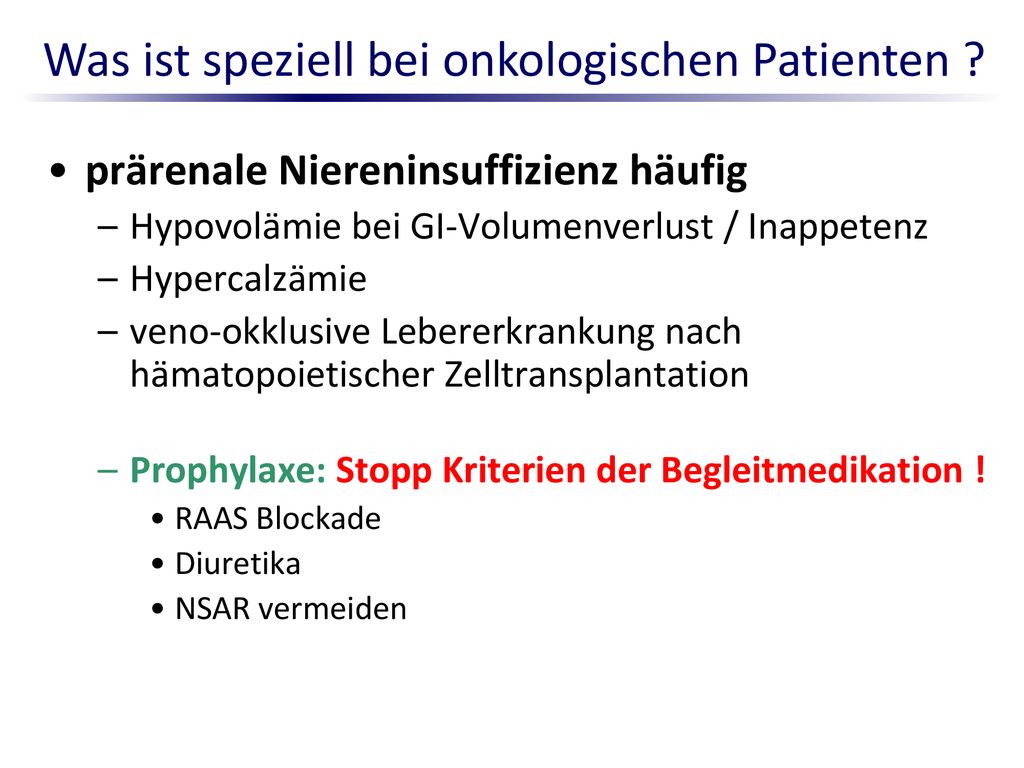 Was ist speziell bei onkologischen Patienten ?

• prärenale Niereninsuffizienz häufig
– Hypovolämie bei GI-Volumenverlust / Inappetenz
– Hypercalzämie
– veno-okklusive Lebererkrankung nach hämatopoietischer Zelltransplantation

– Prophylaxe: Stopp Kriterien der Begleitmedikation !
• RAAS Blockade
• Diuretika
• NSAR vermeiden